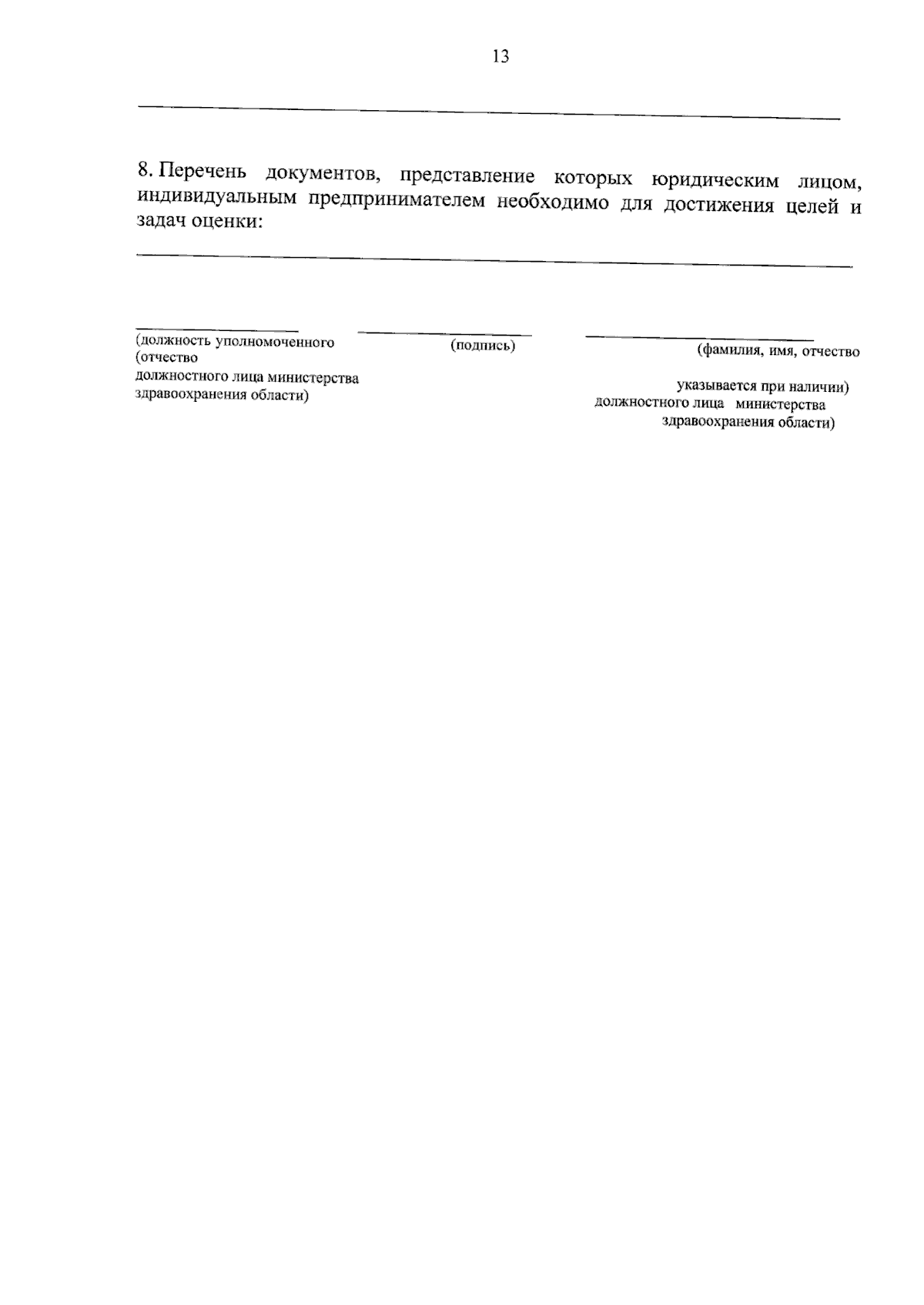 13

8. Перечень документов, представление которых юридическим лицом, индивидуальным предпринимателем необходимо для достижения целей и задач оценки:

(должность уполномоченного
(отчество
должностного лица министерства
здравоохранения области)

(подпись)

(фамилия, имя, отчество

указывается при наличии)
должностного лица министерства
здравоохранения области)